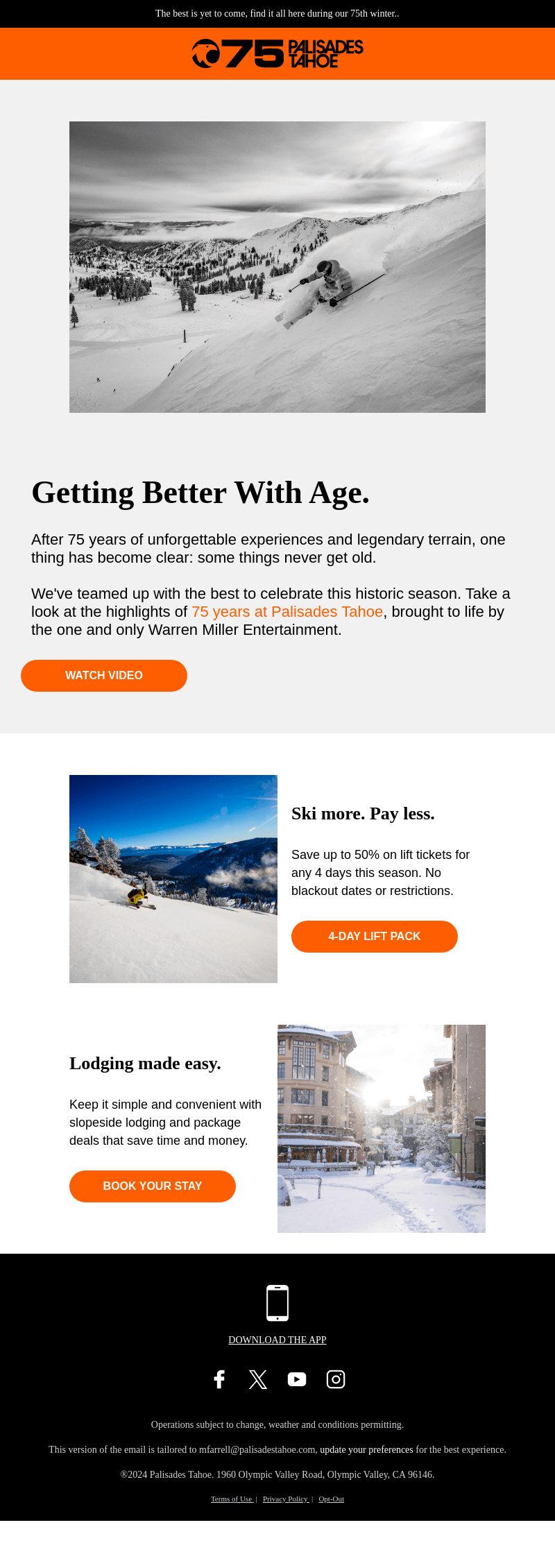 The best is yet to come, find it all here during our 75th winter..

75 PALISADES TAHOE

Getting Better With Age.

After 75 years of unforgettable experiences and legendary terrain, one thing has become clear: some things never get old.

We've teamed up with the best to celebrate this historic season. Take a look at the highlights of 75 years at Palisades Tahoe, brought to life by the one and only Warren Miller Entertainment.

WATCH VIDEO

Ski more. Pay less.

Save up to 50% on lift tickets for any 4 days this season. No blackout dates or restrictions.

4-DAY LIFT PACK

Lodging made easy.

Keep it simple and convenient with slopeside lodging and package deals that save time and money.

BOOK YOUR STAY

DOWNLOAD THE APP

Operations subject to change, weather and conditions permitting.

This version of the email is tailored to mfarrell@palisadestahoe.com, update your preferences for the best experience.

®2024 Palisades Tahoe. 1960 Olympic Valley Road, Olympic Valley, CA 96146.

Terms of Use | Privacy Policy | Opt-Out